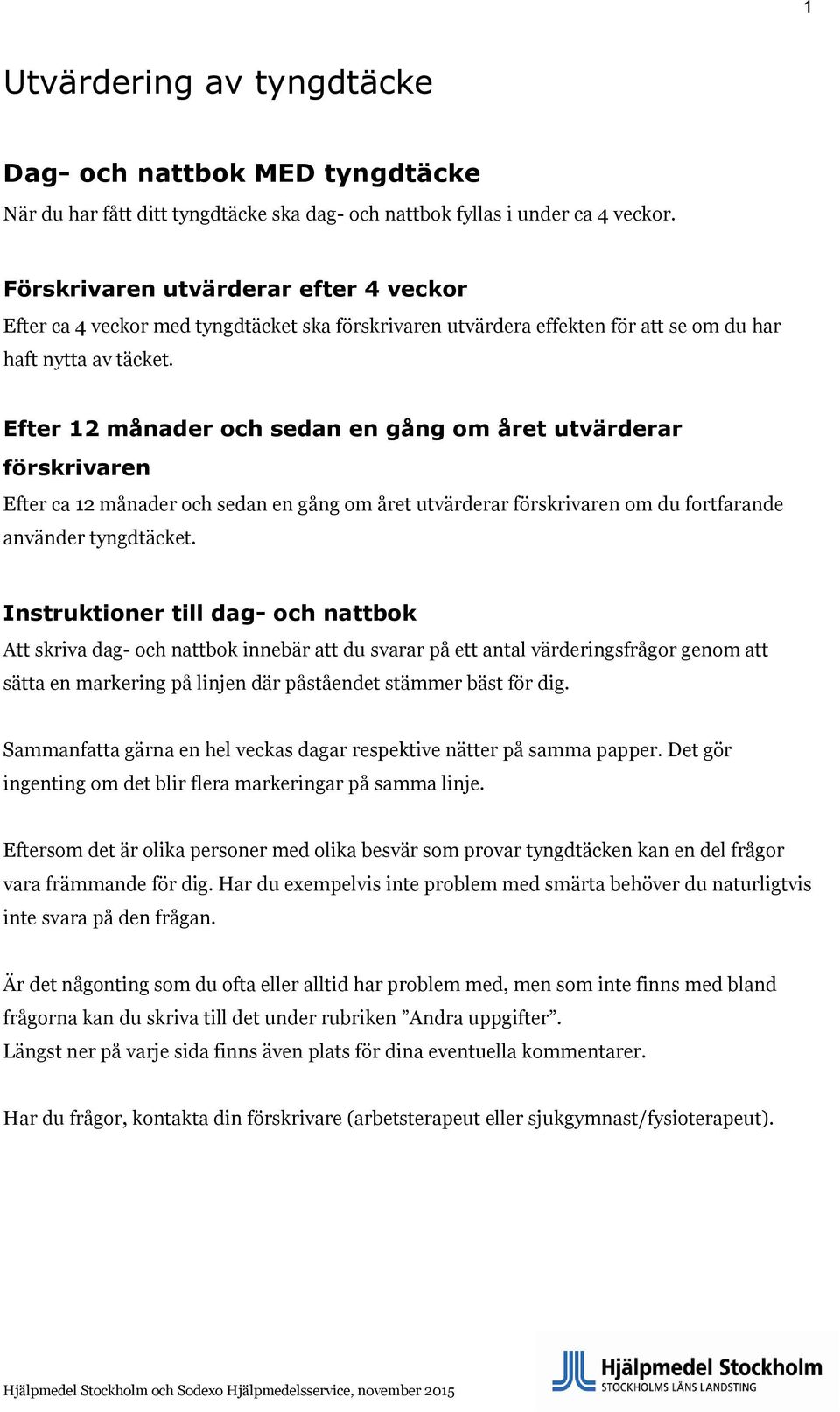 1

Utvärdering av tyngdtäcke

Dag- och nattbok MED tyngdtäcke

När du har fått ditt tyngdtäcke ska dag- och nattbok fyllas i under ca 4 veckor.

Förskrivaren utvärderar efter 4 veckor

Efter ca 4 veckor med tyngdtäcket ska förskrivaren utvärdera effekten för att se om du har haft nytta av täcket.

Efter 12 månader och sedan en gång om året utvärderar förskrivaren

Efter ca 12 månader och sedan en gång om året utvärderar förskrivaren om du fortfarande använder tyngdtäcket.

Instruktioner till dag- och nattbok

Att skriva dag- och nattbok innebär att du svarar på ett antal värderingsfrågor genom att sätta en markering på linjen där påståendet stämmer bäst för dig.

Sammanfatta gärna en hel veckas dagar respektive nätter på samma papper. Det gör ingenting om det blir flera markeringar på samma linje.

Eftersom det är olika personer med olika besvär som provar tyngdtäcken kan en del frågor vara främmande för dig. Har du exempelvis inte problem med smärta behöver du naturligtvis inte svara på den frågan.

Är det någonting som du ofta eller alltid har problem med, men som inte finns med bland frågorna kan du skriva till det under rubriken ”Andra uppgifter”.
Längst ner på varje sida finns även plats för dina eventuella kommentarer.

Har du frågor, kontakta din förskrivare (arbetsterapeut eller sjukgymnast/fysioterapeut).

Hjälpmedel Stockholm och Sodexo Hjälpmedelsservice, november 2015

Hjälpmedel Stockholm
STOCKHOLMS LÄNS LANDSTING